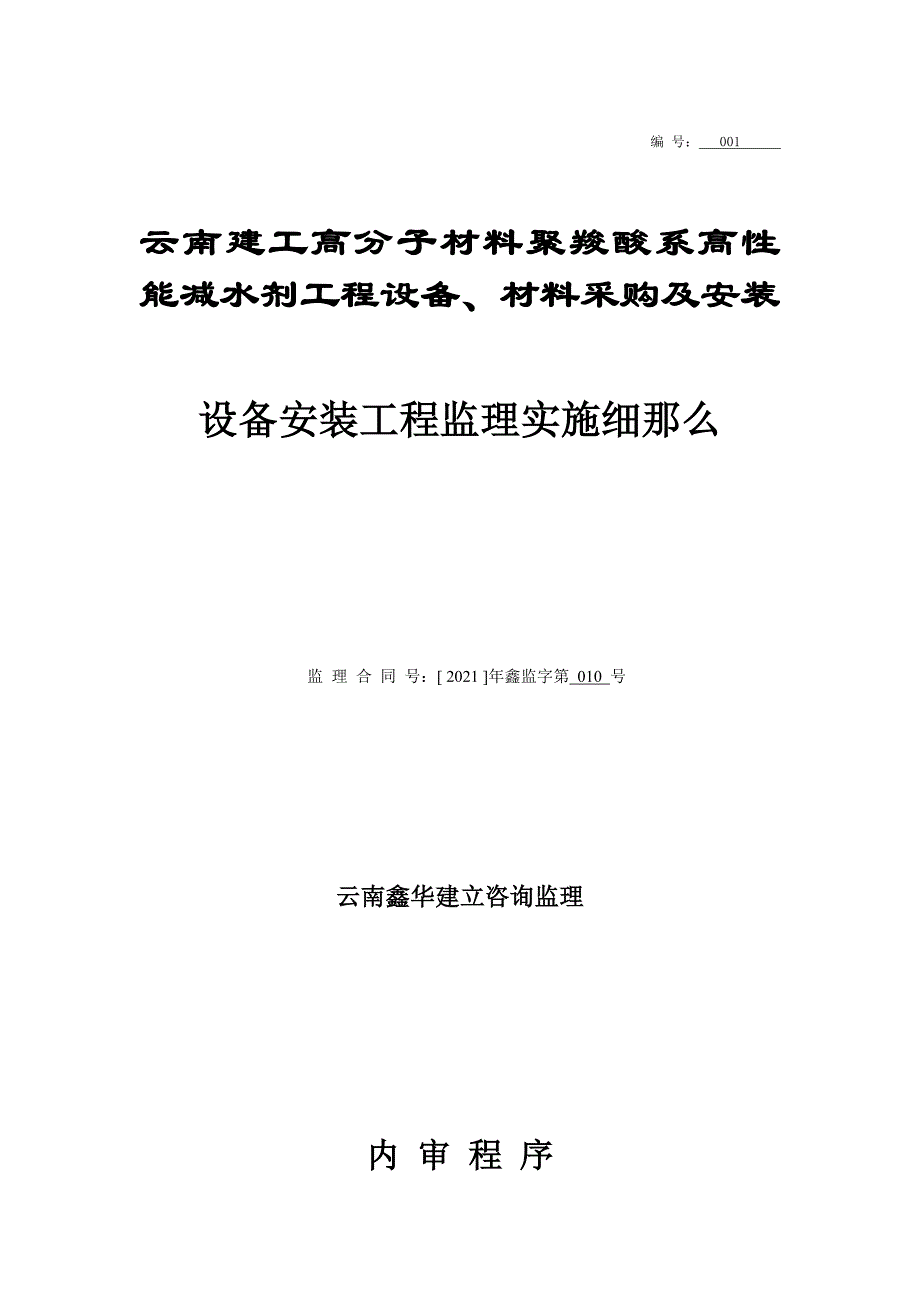 编 号：001

云南建工高分子材料聚羧酸系高性能减水剂工程设备、材料采购及安装

设备安装工程监理实施细那么

监 理 合 同 号：[ 2021 ]年鑫监字第 010 号

云南鑫华建立咨询监理

内 审 程 序